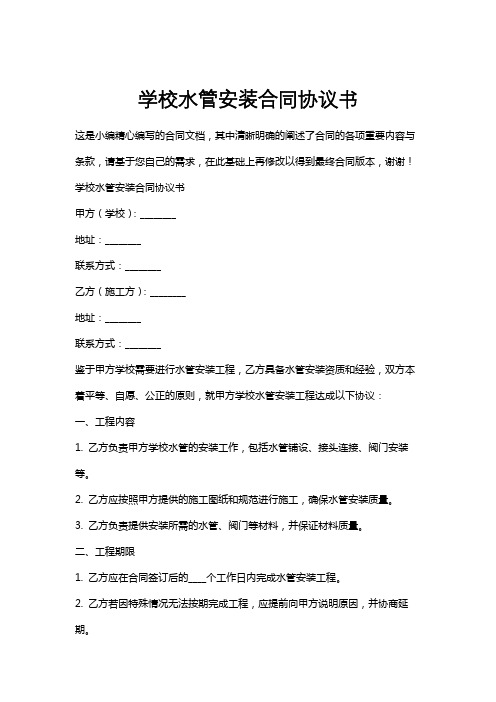 学校水管安装合同协议书

这是小编精心编写的合同文档，其中清晰明确的阐述了合同的各项重要内容与条款，请基于您自己的需求，在此基础上再修改以得到最终合同版本，谢谢！

学校水管安装合同协议书

甲方（学校）：________

地址：________

联系方式：________

乙方（施工方）：________

地址：________

联系方式：________

鉴于甲方学校需要进行水管安装工程，乙方具备水管安装资质和经验，双方本着平等、自愿、公正的原则，就甲方学校水管安装工程达成以下协议：

一、工程内容

1. 乙方负责甲方学校水管的安装工作，包括水管铺设、接头连接、阀门安装等。

2. 乙方应按照甲方提供的施工图纸和规范进行施工，确保水管安装质量。

3. 乙方负责提供安装所需的水管、阀门等材料，并保证材料质量。

二、工程期限

1. 乙方应在合同签订后的____个工作日内完成水管安装工程。

2. 乙方若因特殊情况无法按期完成工程，应提前向甲方说明原因，并协商延期。